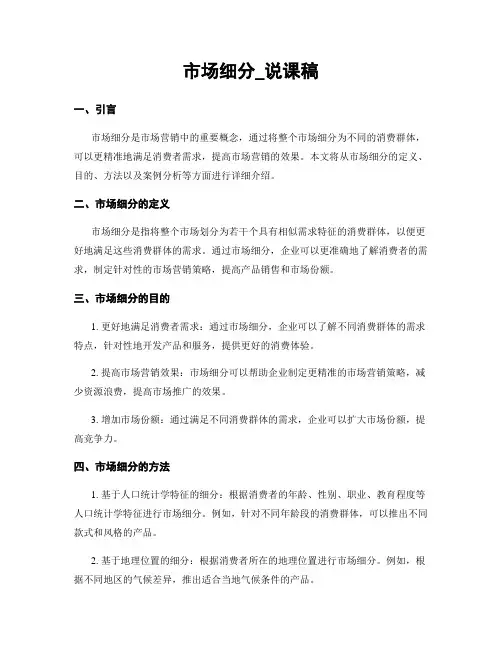 市场细分_说课稿

一、引言

市场细分是市场营销中的重要概念，通过将整个市场细分为不同的消费群体，可以更精准地满足消费者需求，提高市场营销的效果。本文将从市场细分的定义、目的、方法以及案例分析等方面进行详细介绍。

二、市场细分的定义

市场细分是指将整个市场划分为若干个具有相似需求特征的消费群体，以便更好地满足这些消费群体的需求。通过市场细分，企业可以更准确地了解消费者的需求，制定针对性的市场营销策略，提高产品销售和市场份额。

三、市场细分的目的

1. 更好地满足消费者需求：通过市场细分，企业可以了解不同消费群体的需求特点，针对性地开发产品和服务，提供更好的消费体验。

2. 提高市场营销效果：市场细分可以帮助企业制定更精准的市场营销策略，减少资源浪费，提高市场推广的效果。

3. 增加市场份额：通过满足不同消费群体的需求，企业可以扩大市场份额，提高竞争力。

四、市场细分的方法

1. 基于人口统计学特征的细分：根据消费者的年龄、性别、职业、教育程度等人口统计学特征进行市场细分。例如，针对不同年龄段的消费群体，可以推出不同款式和风格的产品。

2. 基于地理位置的细分：根据消费者所在的地理位置进行市场细分。例如，根据不同地区的气候差异，推出适合当地气候条件的产品。